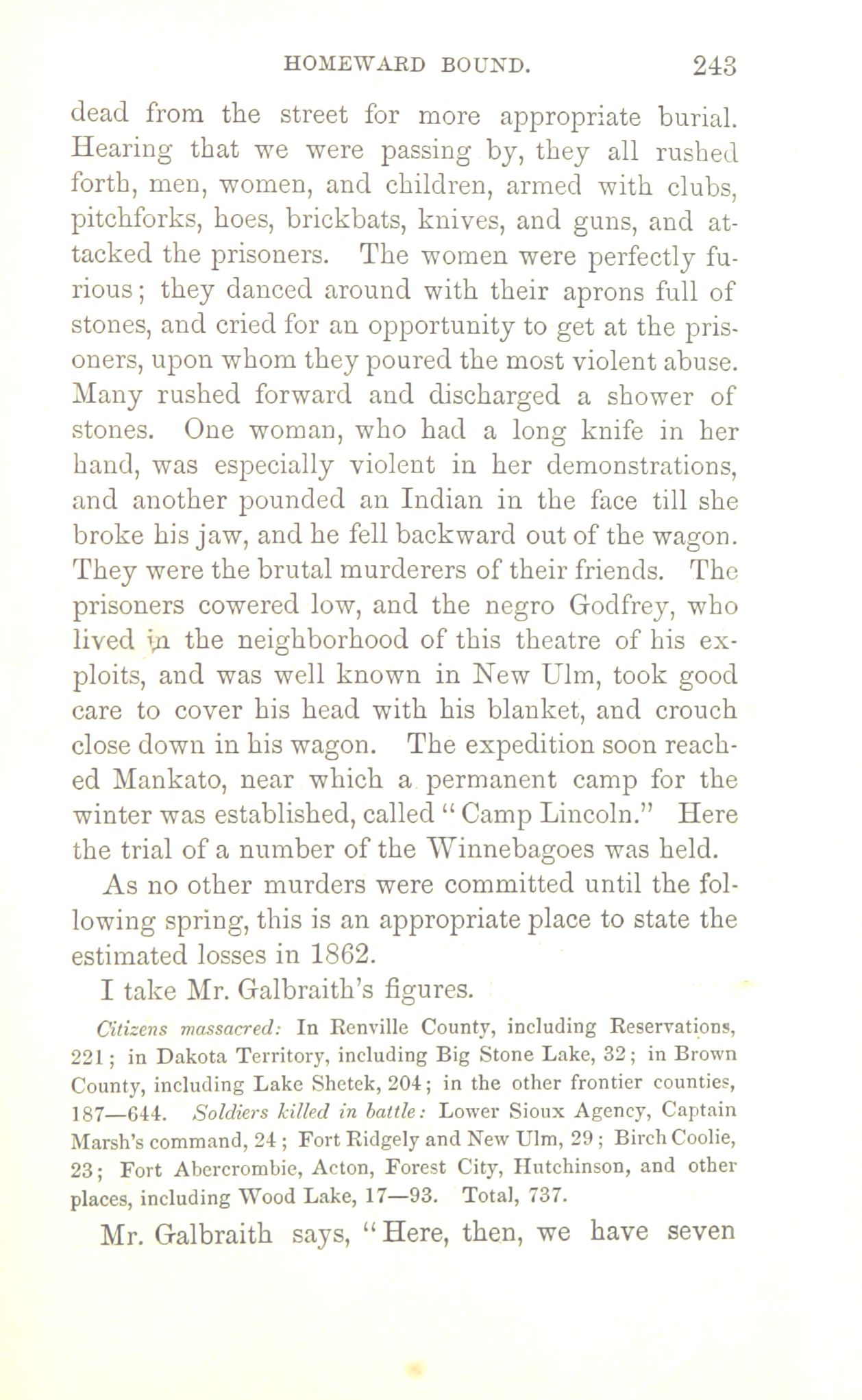 HOMEWARD BOUND. 243

dead from the street for more appropriate burial. Hearing that we were passing by, they all rushed forth, men, women, and children, armed with clubs, pitchforks, hoes, brickbats, knives, and guns, and attacked the prisoners. The women were perfectly furious; they danced around with their aprons full of stones, and cried for an opportunity to get at the prisoners, upon whom they poured the most violent abuse. Many rushed forward and discharged a shower of stones. One woman, who had a long knife in her hand, was especially violent in her demonstrations, and another pounded an Indian in the face till she broke his jaw, and he fell backward out of the wagon. They were the brutal murderers of their friends. The prisoners cowered low, and the negro Godfrey, who lived in the neighborhood of this theatre of his exploits, and was well known in New Ulm, took good care to cover his head with his blanket, and crouch close down in his wagon. The expedition soon reached Mankato, near which a permanent camp for the winter was established, called "Camp Lincoln." Here the trial of a number of the Winnebagoes was held.

As no other murders were committed until the following spring, this is an appropriate place to state the estimated losses in 1862.

I take Mr. Galbraith's figures.

Citizens massacred: In Renville County, including Reservations, 221; in Dakota Territory, including Big Stone Lake, 32; in Brown County, including Lake Shetek, 204; in the other frontier counties, 187—644. Soldiers killed in battle: Lower Sioux Agency, Captain Marsh's command, 24; Fort Ridgely and New Ulm, 29; Birch Coolie, 23; Fort Abercrombie, Acton, Forest City, Hutchinson, and other places, including Wood Lake, 17—93. Total, 737.

Mr. Galbraith says, "Here, then, we have seven